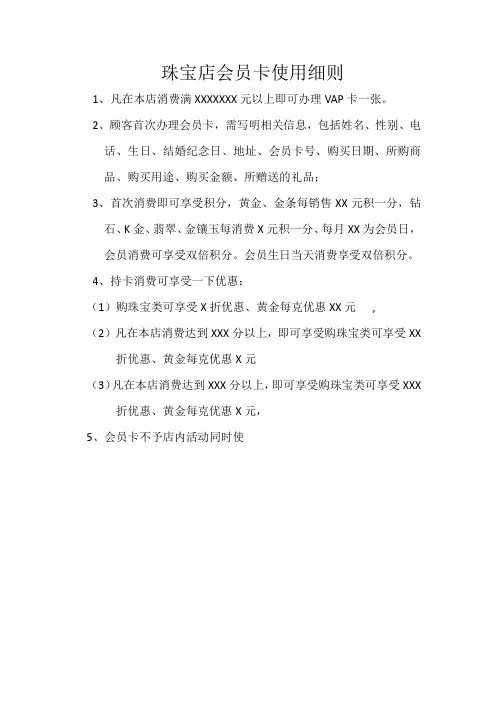 珠宝店会员卡使用细则

1、凡在本店消费满 XXXXXXX 元以上即可办理 VAP 卡一张。

2、顾客首次办理会员卡，需写明相关信息，包括姓名、性别、电话、生日、结婚纪念日、地址、会员卡号、购买日期、所购商品、购买用途、购买金额、所赠送的礼品；

3、首次消费即可享受积分，黄金、金条每销售 XX 元积一分，钻石、K 金、翡翠、金镶玉每消费 X 元积一分、每月 XX 为会员日，会员消费可享受双倍积分。会员生日当天消费享受双倍积分。

4、持卡消费可享受一下优惠：

（1）购珠宝类可享受 X 折优惠、黄金每克优惠 XX 元 ，

（2）凡在本店消费达到 XXX 分以上，即可享受购珠宝类可享受 XX 折优惠、黄金每克优惠 X 元

（3）凡在本店消费达到 XXX 分以上，即可享受购珠宝类可享受 XXX 折优惠、黄金每克优惠 X 元，

5、会员卡不予店内活动同时使